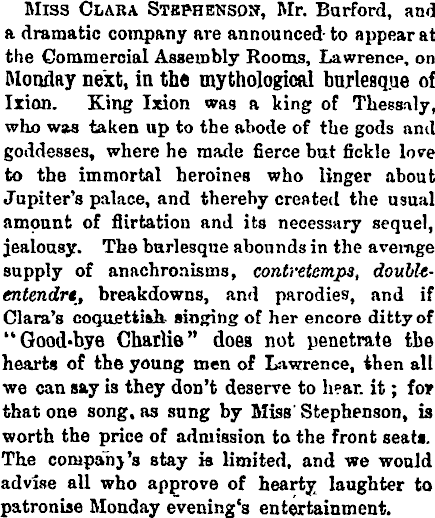 Miss Clara Stephenson, Mr. Burford, and a dramatic company are announced to appear at the Commercial Assembly Rooms, Lawrence, on Monday next, in the mythological burlesque of Ixion. King Ixion was a king of Thessaly, who was taken up to the abode of the gods and goddesses, where he made fierce but fickle love to the immortal heroines who linger about Jupiter's palace, and thereby created the usual amount of flirtation and its necessary sequel, jealousy. The burlesque abounds in the average supply of anachronisms, contretemps, double-entendre, breakdowns, and parodies, and if Clara's coquettish singing of her encore ditty of "Good-bye Charlie" does not penetrate the hearts of the young men of Lawrence, then all we can say is they don't deserve to hear it; for that one song, as sung by Miss Stephenson, is worth the price of admission to the front seats. The company's stay is limited, and we would advise all who approve of hearty laughter to patronise Monday evening's entertainment.